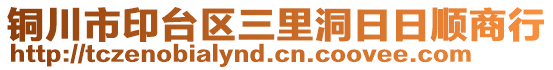 铜川市印台区三里洞日日顺商行
http://tczenobialynd.cn.coovee.com